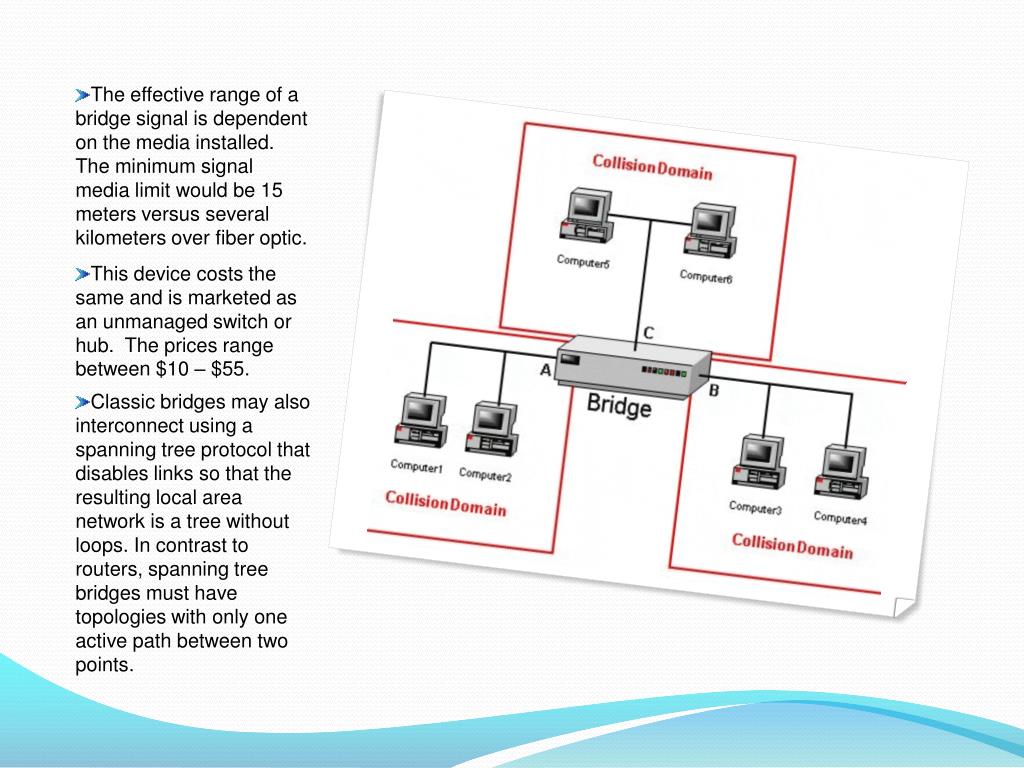 The effective range of a bridge signal is dependent on the media installed. The minimum signal media limit would be 15 meters versus several kilometers over fiber optic.

This device costs the same and is marketed as an unmanaged switch or hub. The prices range between \$10 – \$55.

Classic bridges may also interconnect using a spanning tree protocol that disables links so that the resulting local area network is a tree without loops. In contrast to routers, spanning tree bridges must have topologies with only one active path between two points.

CollisionDomain

Computer5

Computer6

C

A

Bridge

B

Computer1

Computer2

CollisionDomain

Computer3

Computer4

CollisionDomain